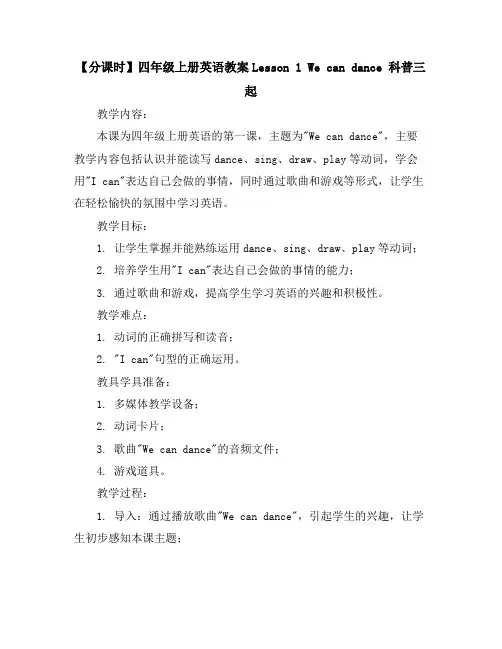 【分课时】四年级上册英语教案 Lesson 1 We can dance 科普三起

教学内容：

本课为四年级上册英语的第一课，主题为"We can dance"，主要教学内容包括认识并能读写 dance、sing、draw、play 等动词，学会用"I can"表达自己会做的事情，同时通过歌曲和游戏等形式，让学生在轻松愉快的氛围中学习英语。

教学目标：

1. 让学生掌握并能熟练运用 dance、sing、draw、play 等动词；

2. 培养学生用"I can"表达自己会做的事情的能力；

3. 通过歌曲和游戏，提高学生学习英语的兴趣和积极性。

教学难点：

1. 动词的正确拼写和读音；

2. "I can"句型的正确运用。

教具学具准备：

1. 多媒体教学设备；

2. 动词卡片；

3. 歌曲"We can dance"的音频文件；

4. 游戏道具。

教学过程：

1. 导入：通过播放歌曲"We can dance"，引起学生的兴趣，让学生初步感知本课主题；